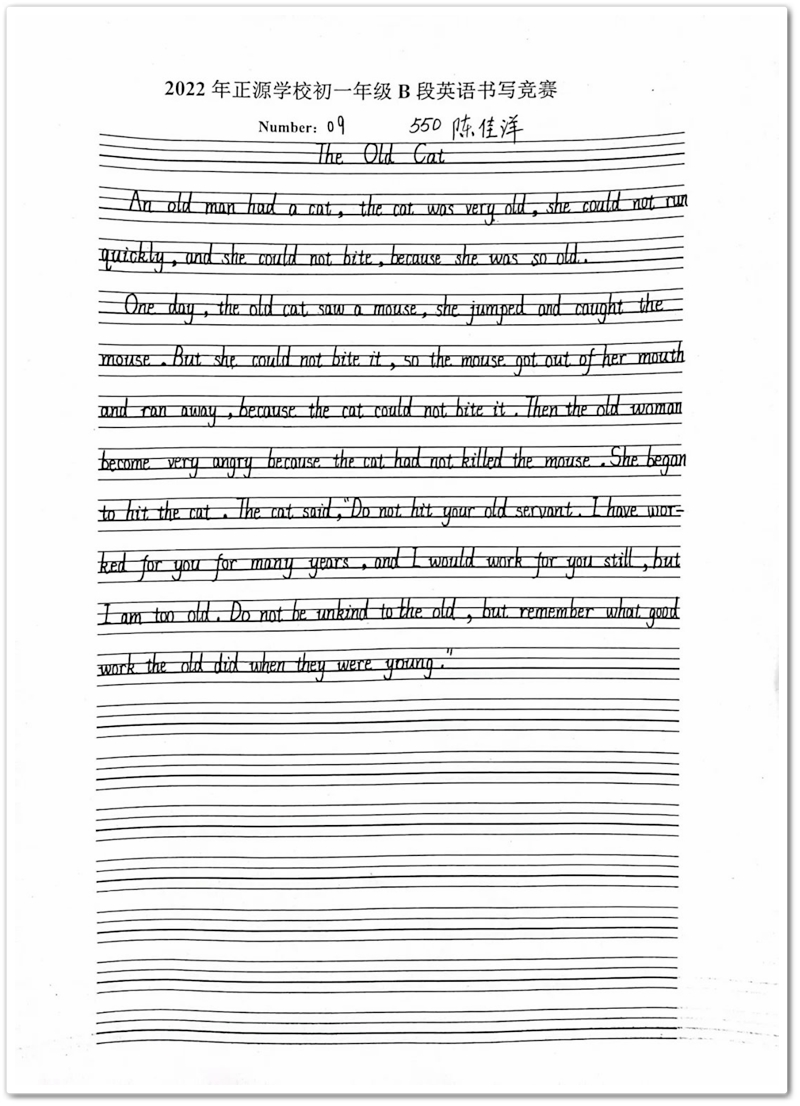 2022 年正源学校初一年级 B 段英语书写竞赛

Number: 09 550 陈佳洋

The Old Cat

An old man had a cat, the cat was very old, she could not run quickly, and she could not bite, because she was so old.

One day, the old cat saw a mouse, she jumped and caught the mouse. But she could not bite it, so the mouse got out of her mouth and ran away, because the cat could not bite it. Then the old woman become very angry because the cat had not killed the mouse. She began to hit the cat. The cat said, "Do not hit your old servant. I have worked for you for many years, and I would work for you still, but I am too old. Do not be unkind to the old, but remember what good work the old did when they were young."